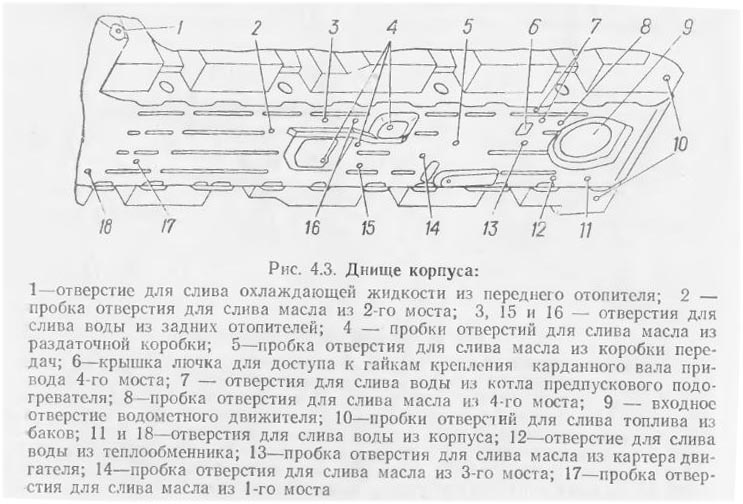 1 2 3 4 5 6 7 8 9 10 18 17 16 15 14 13 12 11

Рис. 4.3. Днище корпуса:

1—отверстие для слива охлаждающей жидкости из переднего отопителя; 2 — пробка отверстия для слива масла из 2-го моста; 3, 15 и 16 — отверстия для слива воды из задних отопителей; 4 — пробки отверстий для слива масла из раздаточной коробки; 5—пробка отверстия для слива масла из коробки передач; 6—крышка лючка для доступа к гайкам крепления карданного вала привода 4-го моста; 7 — отверстия для слива воды из котла предпускового подогревателя; 8—пробка отверстия для слива масла из 4-го моста; 9 — входное отверстие водометного движителя; 10—пробки отверстий для слива топлива из баков; 11 и 18—отверстия для слива воды из корпуса; 12—отверстие для слива воды из теплообменника; 13—пробка отверстия для слива масла из картера двигателя; 14—пробка отверстия для слива масла из 3-го моста; 17—пробка отверстия для слива масла из 1-го моста